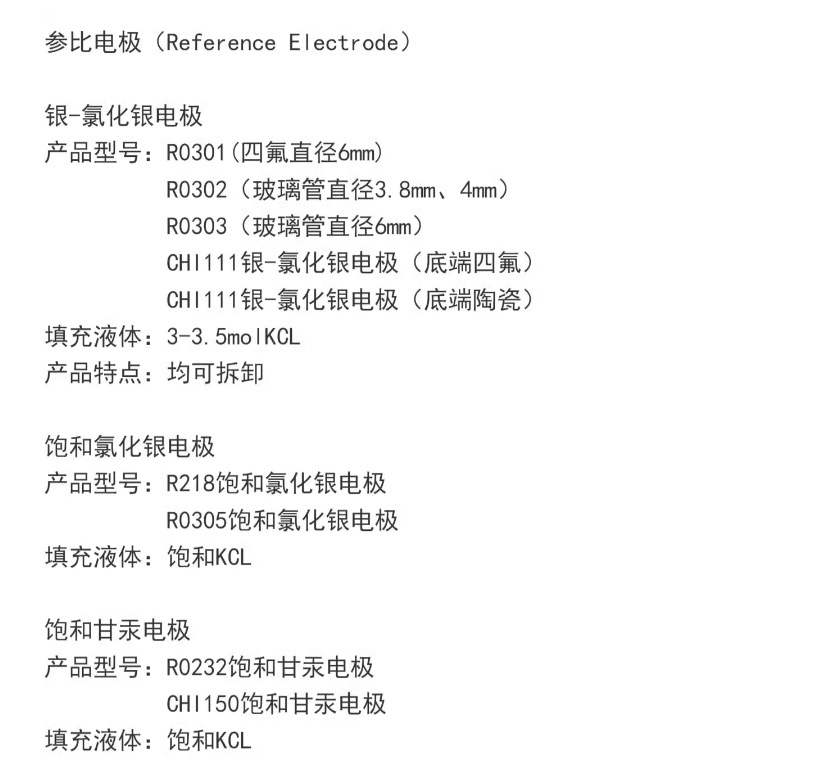 参比电极（Reference Electrode）

银-氯化银电极
产品型号：R0301（四氟直径6mm）
R0302（玻璃管直径3.8mm、4mm）
R0303（玻璃管直径6mm）
CHI111银-氯化银电极（底端四氟）
CHI111银-氯化银电极（底端陶瓷）
填充液体：3-3.5molKCL
产品特点：均可拆卸

饱和氯化银电极
产品型号：R218饱和氯化银电极
R0305饱和氯化银电极
填充液体：饱和KCL

饱和甘汞电极
产品型号：R0232饱和甘汞电极
CHI150饱和甘汞电极
填充液体：饱和KCL